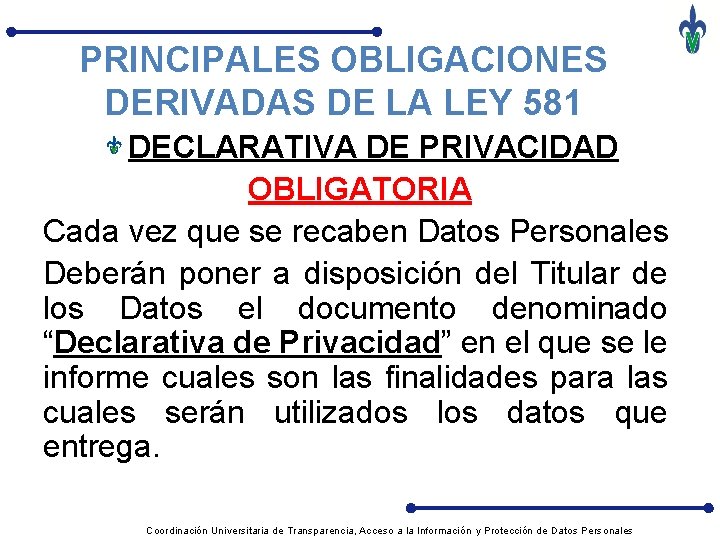 PRINCIPALES OBLIGACIONES DERIVADAS DE LA LEY 581

DECLARATIVA DE PRIVACIDAD

OBLIGATORIA

Cada vez que se recaben Datos Personales

Deberán poner a disposición del Titular de los Datos el documento denominado "Declarativa de Privacidad" en el que se le informe cuales son las finalidades para las cuales serán utilizados los datos que entrega.

Coordinación Universitaria de Transparencia, Acceso a la Información y Protección de Datos Personales